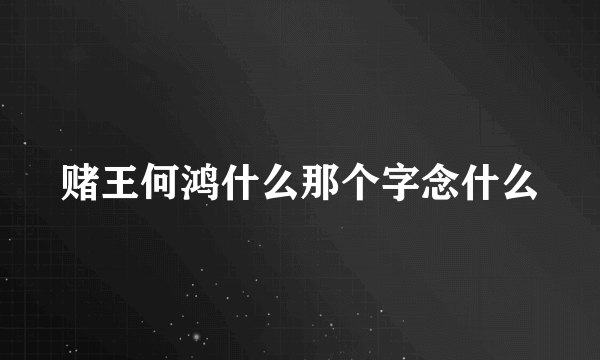 赌王何鸿什么那个字念什么